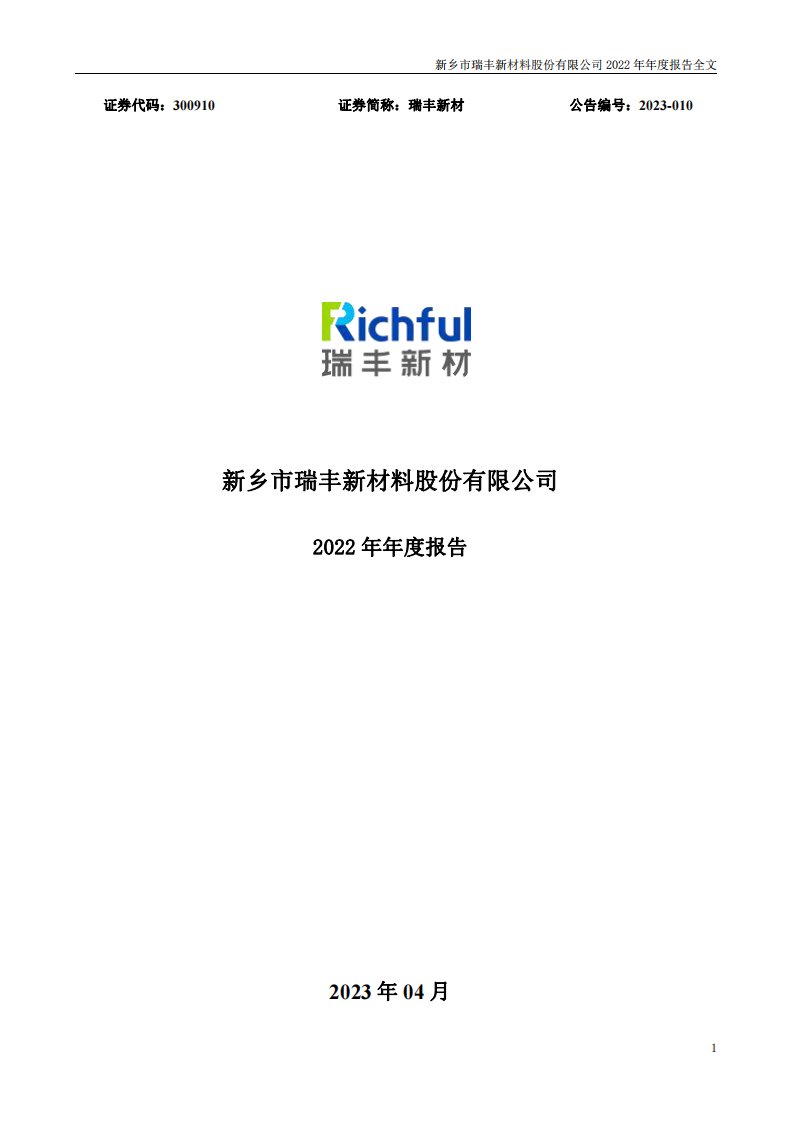 新乡市瑞丰新材料股份有限公司 2022 年年度报告全文

证券代码：300910 证券简称：瑞丰新材 公告编号：2023-010

Richful
瑞丰新材

新乡市瑞丰新材料股份有限公司

2022 年年度报告

2023 年 04 月

1